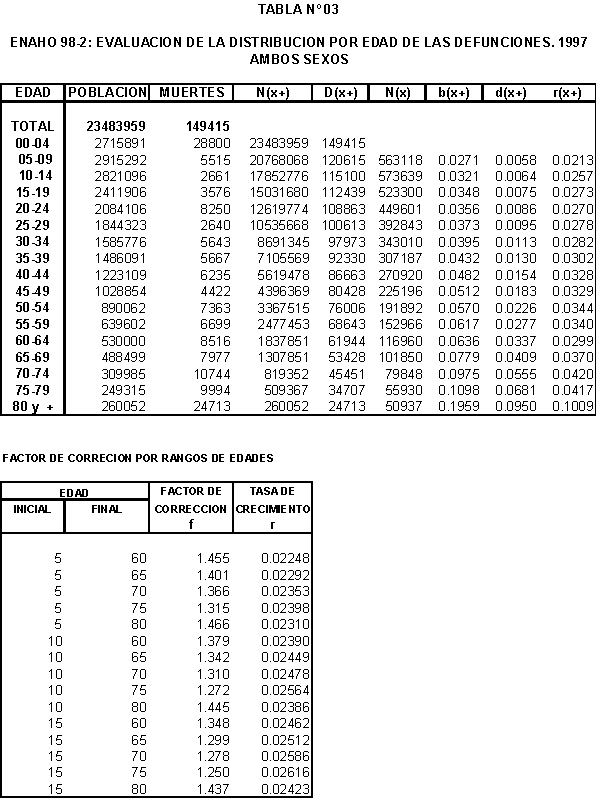 TABLA N°03

ENAHO 98-2: EVALUACION DE LA DISTRIBUCION POR EDAD DE LAS DEFUNCIONES. 1997
AMBOS SEXOS

| EDAD | POBLACION | MUERTES | N(x+) | D(x+) | N(x) | b(x+) | d(x+) | r(x+) |
|---|---|---|---|---|---|---|---|---|
| TOTAL | 23483959 | 149415 | | | | | | |
| 00-04 | 2715891 | 28800 | 23483959 | 149415 | | | | |
| 05-09 | 2915292 | 5515 | 20768068 | 120615 | 563118 | 0.0271 | 0.0058 | 0.0213 |
| 10-14 | 2821096 | 2661 | 17852776 | 115100 | 573639 | 0.0321 | 0.0064 | 0.0257 |
| 15-19 | 2411906 | 3576 | 15031680 | 112439 | 523300 | 0.0348 | 0.0075 | 0.0273 |
| 20-24 | 2084106 | 8250 | 12619774 | 108863 | 449601 | 0.0356 | 0.0086 | 0.0270 |
| 25-29 | 1844323 | 2640 | 10535668 | 100613 | 392843 | 0.0373 | 0.0095 | 0.0278 |
| 30-34 | 1585776 | 5643 | 8691345 | 97973 | 343010 | 0.0395 | 0.0113 | 0.0282 |
| 35-39 | 1486091 | 5667 | 7105569 | 92330 | 307187 | 0.0432 | 0.0130 | 0.0302 |
| 40-44 | 1223109 | 6235 | 5619478 | 86663 | 270920 | 0.0482 | 0.0154 | 0.0328 |
| 45-49 | 1028854 | 4422 | 4396369 | 80428 | 225196 | 0.0512 | 0.0183 | 0.0329 |
| 50-54 | 890062 | 7363 | 3367515 | 76006 | 191892 | 0.0570 | 0.0226 | 0.0344 |
| 55-59 | 639602 | 6699 | 2477453 | 68643 | 152966 | 0.0617 | 0.0277 | 0.0340 |
| 60-64 | 530000 | 8516 | 1837851 | 61944 | 116960 | 0.0636 | 0.0337 | 0.0299 |
| 65-69 | 488499 | 7977 | 1307851 | 53428 | 101850 | 0.0779 | 0.0409 | 0.0370 |
| 70-74 | 309985 | 10744 | 819352 | 45451 | 79848 | 0.0975 | 0.0555 | 0.0420 |
| 75-79 | 249315 | 9994 | 509367 | 34707 | 55930 | 0.1098 | 0.0681 | 0.0417 |
| 80 y + | 260052 | 24713 | 260052 | 24713 | 50937 | 0.1959 | 0.0950 | 0.1009 |

FACTOR DE CORRECION POR RANGOS DE EDADES

| EDAD INICIAL | EDAD FINAL | FACTOR DE CORRECCION f | TASA DE CRECIMIENTO r |
|---|---|---|---|
| 5 | 60 | 1.455 | 0.02248 |
| 5 | 65 | 1.401 | 0.02292 |
| 5 | 70 | 1.366 | 0.02353 |
| 5 | 75 | 1.315 | 0.02398 |
| 5 | 80 | 1.466 | 0.02310 |
| 10 | 60 | 1.379 | 0.02390 |
| 10 | 65 | 1.342 | 0.02449 |
| 10 | 70 | 1.310 | 0.02478 |
| 10 | 75 | 1.272 | 0.02564 |
| 10 | 80 | 1.445 | 0.02386 |
| 15 | 60 | 1.348 | 0.02462 |
| 15 | 65 | 1.299 | 0.02512 |
| 15 | 70 | 1.278 | 0.02586 |
| 15 | 75 | 1.250 | 0.02616 |
| 15 | 80 | 1.437 | 0.02423 |